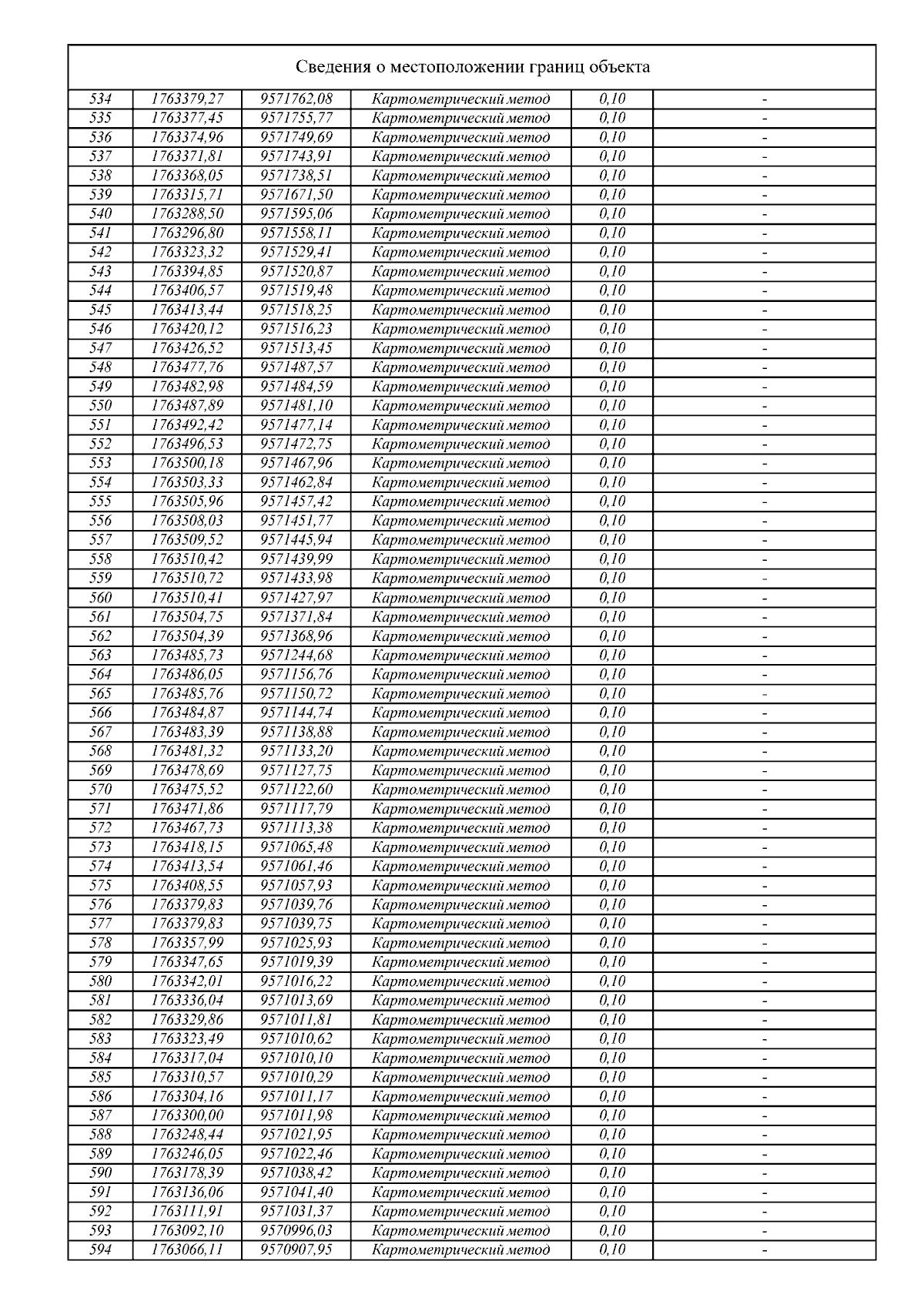 Сведения о местоположении границ объекта

| | | | | | |
|---|---|---|---|---|---|
| 534 | 1763379,27 | 9571762,08 | Картометрический метод | 0,10 | - |
| 535 | 1763377,45 | 9571755,77 | Картометрический метод | 0,10 | - |
| 536 | 1763374,96 | 9571749,69 | Картометрический метод | 0,10 | - |
| 537 | 1763371,81 | 9571743,91 | Картометрический метод | 0,10 | - |
| 538 | 1763368,05 | 9571738,51 | Картометрический метод | 0,10 | - |
| 539 | 1763315,71 | 9571671,50 | Картометрический метод | 0,10 | - |
| 540 | 1763288,50 | 9571595,06 | Картометрический метод | 0,10 | - |
| 541 | 1763296,80 | 9571558,11 | Картометрический метод | 0,10 | - |
| 542 | 1763323,32 | 9571529,41 | Картометрический метод | 0,10 | - |
| 543 | 1763394,85 | 9571520,87 | Картометрический метод | 0,10 | - |
| 544 | 1763406,57 | 9571519,48 | Картометрический метод | 0,10 | - |
| 545 | 1763413,44 | 9571518,25 | Картометрический метод | 0,10 | - |
| 546 | 1763420,12 | 9571516,23 | Картометрический метод | 0,10 | - |
| 547 | 1763426,52 | 9571513,45 | Картометрический метод | 0,10 | - |
| 548 | 1763477,76 | 9571487,57 | Картометрический метод | 0,10 | - |
| 549 | 1763482,98 | 9571484,59 | Картометрический метод | 0,10 | - |
| 550 | 1763487,89 | 9571481,10 | Картометрический метод | 0,10 | - |
| 551 | 1763492,42 | 9571477,14 | Картометрический метод | 0,10 | - |
| 552 | 1763496,53 | 9571472,75 | Картометрический метод | 0,10 | - |
| 553 | 1763500,18 | 9571467,96 | Картометрический метод | 0,10 | - |
| 554 | 1763503,33 | 9571462,84 | Картометрический метод | 0,10 | - |
| 555 | 1763505,96 | 9571457,42 | Картометрический метод | 0,10 | - |
| 556 | 1763508,03 | 9571451,77 | Картометрический метод | 0,10 | - |
| 557 | 1763509,52 | 9571445,94 | Картометрический метод | 0,10 | - |
| 558 | 1763510,42 | 9571439,99 | Картометрический метод | 0,10 | - |
| 559 | 1763510,72 | 9571433,98 | Картометрический метод | 0,10 | - |
| 560 | 1763510,41 | 9571427,97 | Картометрический метод | 0,10 | - |
| 561 | 1763504,75 | 9571371,84 | Картометрический метод | 0,10 | - |
| 562 | 1763504,39 | 9571368,96 | Картометрический метод | 0,10 | - |
| 563 | 1763485,73 | 9571244,68 | Картометрический метод | 0,10 | - |
| 564 | 1763486,05 | 9571156,76 | Картометрический метод | 0,10 | - |
| 565 | 1763485,76 | 9571150,72 | Картометрический метод | 0,10 | - |
| 566 | 1763484,87 | 9571144,74 | Картометрический метод | 0,10 | - |
| 567 | 1763483,39 | 9571138,88 | Картометрический метод | 0,10 | - |
| 568 | 1763481,32 | 9571133,20 | Картометрический метод | 0,10 | - |
| 569 | 1763478,69 | 9571127,75 | Картометрический метод | 0,10 | - |
| 570 | 1763475,52 | 9571122,60 | Картометрический метод | 0,10 | - |
| 571 | 1763471,86 | 9571117,79 | Картометрический метод | 0,10 | - |
| 572 | 1763467,73 | 9571113,38 | Картометрический метод | 0,10 | - |
| 573 | 1763418,15 | 9571065,48 | Картометрический метод | 0,10 | - |
| 574 | 1763413,54 | 9571061,46 | Картометрический метод | 0,10 | - |
| 575 | 1763408,55 | 9571057,93 | Картометрический метод | 0,10 | - |
| 576 | 1763379,83 | 9571039,76 | Картометрический метод | 0,10 | - |
| 577 | 1763379,83 | 9571039,75 | Картометрический метод | 0,10 | - |
| 578 | 1763357,99 | 9571025,93 | Картометрический метод | 0,10 | - |
| 579 | 1763347,65 | 9571019,39 | Картометрический метод | 0,10 | - |
| 580 | 1763342,01 | 9571016,22 | Картометрический метод | 0,10 | - |
| 581 | 1763336,04 | 9571013,69 | Картометрический метод | 0,10 | - |
| 582 | 1763329,86 | 9571011,81 | Картометрический метод | 0,10 | - |
| 583 | 1763323,49 | 9571010,62 | Картометрический метод | 0,10 | - |
| 584 | 1763317,04 | 9571010,10 | Картометрический метод | 0,10 | - |
| 585 | 1763310,57 | 9571010,29 | Картометрический метод | 0,10 | - |
| 586 | 1763304,16 | 9571011,17 | Картометрический метод | 0,10 | - |
| 587 | 1763300,00 | 9571011,98 | Картометрический метод | 0,10 | - |
| 588 | 1763248,44 | 9571021,95 | Картометрический метод | 0,10 | - |
| 589 | 1763246,05 | 9571022,46 | Картометрический метод | 0,10 | - |
| 590 | 1763178,39 | 9571038,42 | Картометрический метод | 0,10 | - |
| 591 | 1763136,06 | 9571041,40 | Картометрический метод | 0,10 | - |
| 592 | 1763111,91 | 9571031,37 | Картометрический метод | 0,10 | - |
| 593 | 1763092,10 | 9570996,03 | Картометрический метод | 0,10 | - |
| 594 | 1763066,11 | 9570907,95 | Картометрический метод | 0,10 | - |